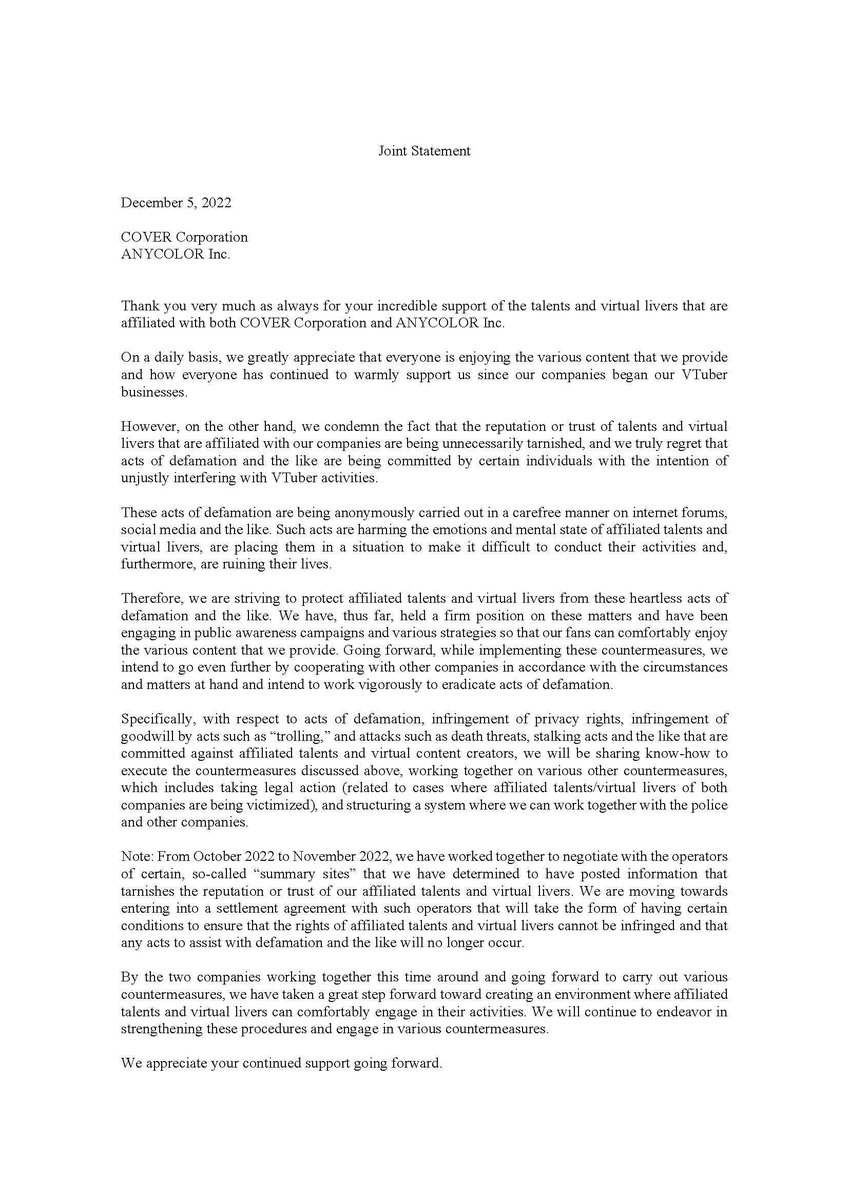 Joint Statement

December 5, 2022

COVER Corporation
ANYCOLOR Inc.

Thank you very much as always for your incredible support of the talents and virtual livers that are affiliated with both COVER Corporation and ANYCOLOR Inc.

On a daily basis, we greatly appreciate that everyone is enjoying the various content that we provide and how everyone has continued to warmly support us since our companies began our VTuber businesses.

However, on the other hand, we condemn the fact that the reputation or trust of talents and virtual livers that are affiliated with our companies are being unnecessarily tarnished, and we truly regret that acts of defamation and the like are being committed by certain individuals with the intention of unjustly interfering with VTuber activities.

These acts of defamation are being anonymously carried out in a carefree manner on internet forums, social media and the like. Such acts are harming the emotions and mental state of affiliated talents and virtual livers, are placing them in a situation to make it difficult to conduct their activities and, furthermore, are ruining their lives.

Therefore, we are striving to protect affiliated talents and virtual livers from these heartless acts of defamation and the like. We have, thus far, held a firm position on these matters and have been engaging in public awareness campaigns and various strategies so that our fans can comfortably enjoy the various content that we provide. Going forward, while implementing these countermeasures, we intend to go even further by cooperating with other companies in accordance with the circumstances and matters at hand and intend to work vigorously to eradicate acts of defamation.

Specifically, with respect to acts of defamation, infringement of privacy rights, infringement of goodwill by acts such as “trolling,” and attacks such as death threats, stalking acts and the like that are committed against affiliated talents and virtual content creators, we will be sharing know-how to execute the countermeasures discussed above, working together on various other countermeasures, which includes taking legal action (related to cases where affiliated talents/virtual livers of both companies are being victimized), and structuring a system where we can work together with the police and other companies.

Note: From October 2022 to November 2022, we have worked together to negotiate with the operators of certain, so-called “summary sites” that we have determined to have posted information that tarnishes the reputation or trust of our affiliated talents and virtual livers. We are moving towards entering into a settlement agreement with such operators that will take the form of having certain conditions to ensure that the rights of affiliated talents and virtual livers cannot be infringed and that any acts to assist with defamation and the like will no longer occur.

By the two companies working together this time around and going forward to carry out various countermeasures, we have taken a great step forward toward creating an environment where affiliated talents and virtual livers can comfortably engage in their activities. We will continue to endeavor in strengthening these procedures and engage in various countermeasures.

We appreciate your continued support going forward.